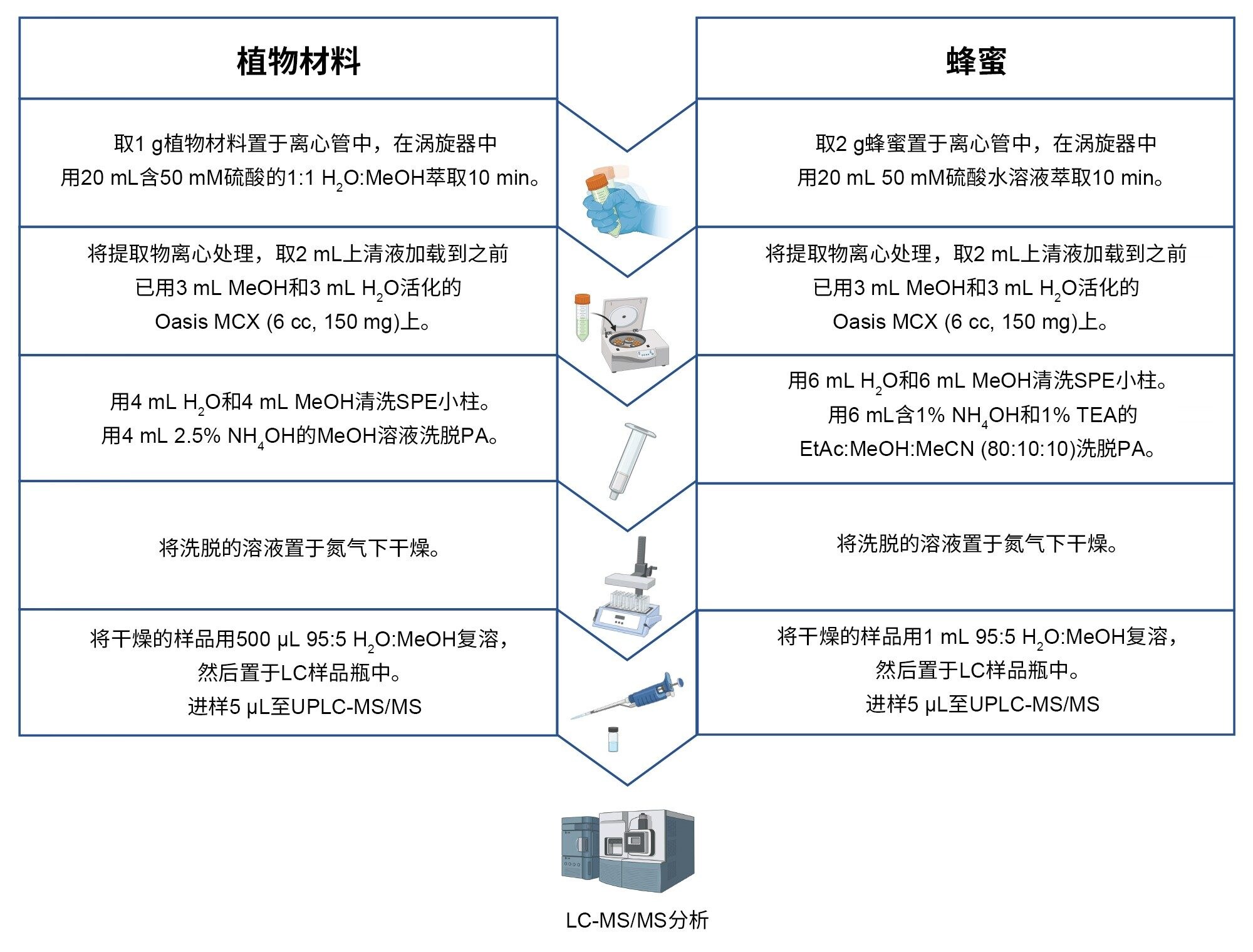 植物材料

取1 g植物材料置于离心管中，在涡旋器中用20 mL含50 mM硫酸的1:1 $H_2O$:MeOH萃取10 min。

将提取物离心处理，取2 mL上清液加载到之前已用3 mL MeOH和3 mL $H_2O$活化的Oasis MCX (6 cc, 150 mg)上。

用4 mL $H_2O$和4 mL MeOH清洗SPE小柱。用4 mL 2.5% $NH_4OH$的MeOH溶液洗脱PA。

将洗脱的溶液置于氮气下干燥。

将干燥的样品用500 µL 95:5 $H_2O$:MeOH复溶，然后置于LC样品瓶中。进样5 µL至UPLC-MS/MS

蜂蜜

取2 g蜂蜜置于离心管中，在涡旋器中用20 mL 50 mM硫酸水溶液萃取10 min。

将提取物离心处理，取2 mL上清液加载到之前已用3 mL MeOH和3 mL $H_2O$活化的Oasis MCX (6 cc, 150 mg)上。

用6 mL $H_2O$和6 mL MeOH清洗SPE小柱。用6 mL含1% $NH_4OH$和1% TEA的EtAc:MeOH:MeCN (80:10:10)洗脱PA。

将洗脱的溶液置于氮气下干燥。

将干燥的样品用1 mL 95:5 $H_2O$:MeOH复溶，然后置于LC样品瓶中。进样5 µL至UPLC-MS/MS

LC-MS/MS分析